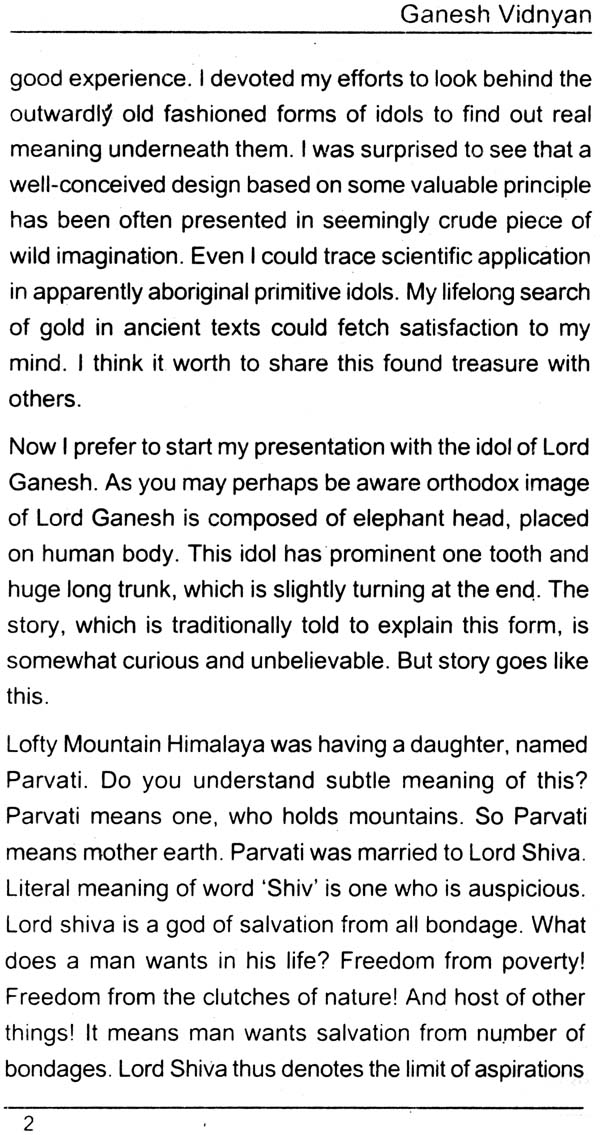 Ganesh Vidnyan

good experience. I devoted my efforts to look behind the outwardly old fashioned forms of idols to find out real meaning underneath them. I was surprised to see that a well-conceived design based on some valuable principle has been often presented in seemingly crude piece of wild imagination. Even I could trace scientific application in apparently aboriginal primitive idols. My lifelong search of gold in ancient texts could fetch satisfaction to my mind. I think it worth to share this found treasure with others.

Now I prefer to start my presentation with the idol of Lord Ganesh. As you may perhaps be aware orthodox image of Lord Ganesh is composed of elephant head, placed on human body. This idol has prominent one tooth and huge long trunk, which is slightly turning at the end. The story, which is traditionally told to explain this form, is somewhat curious and unbelievable. But story goes like this.

Lofty Mountain Himalaya was having a daughter, named Parvati. Do you understand subtle meaning of this? Parvati means one, who holds mountains. So Parvati means mother earth. Parvati was married to Lord Shiva. Literal meaning of word 'Shiv' is one who is auspicious. Lord shiva is a god of salvation from all bondage. What does a man wants in his life? Freedom from poverty! Freedom from the clutches of nature! And host of other things! It means man wants salvation from number of bondages. Lord Shiva thus denotes the limit of aspirations

2